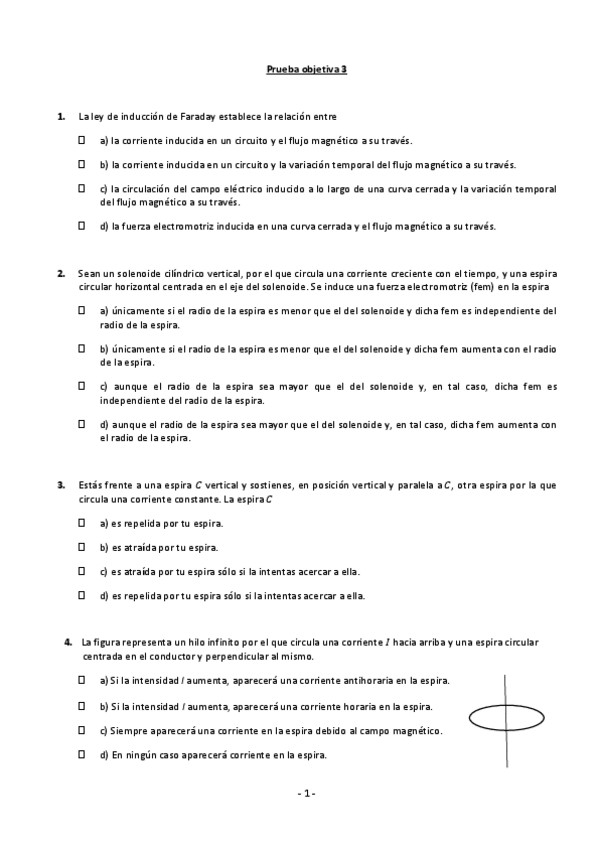 Prueba objetiva 3

1. La ley de inducción de Faraday establece la relación entre

☐ a) la corriente inducida en un circuito y el flujo magnético a su través.

☐ b) la corriente inducida en un circuito y la variación temporal del flujo magnético a su través.

☐ c) la circulación del campo eléctrico inducido a lo largo de una curva cerrada y la variación temporal del flujo magnético a su través.

☐ d) la fuerza electromotriz inducida en una curva cerrada y el flujo magnético a su través.

2. Sean un solenoide cilíndrico vertical, por el que circula una corriente creciente con el tiempo, y una espira circular horizontal centrada en el eje del solenoide. Se induce una fuerza electromotriz (fem) en la espira

☐ a) únicamente si el radio de la espira es menor que el del solenoide y dicha fem es independiente del radio de la espira.

☐ b) únicamente si el radio de la espira es menor que el del solenoide y dicha fem aumenta con el radio de la espira.

☐ c) aunque el radio de la espira sea mayor que el del solenoide y, en tal caso, dicha fem es independiente del radio de la espira.

☐ d) aunque el radio de la espira sea mayor que el del solenoide y, en tal caso, dicha fem aumenta con el radio de la espira.

3. Estás frente a una espira $C$ vertical y sostienes, en posición vertical y paralela a $C$, otra espira por la que circula una corriente constante. La espira $C$

☐ a) es repelida por tu espira.

☐ b) es atraída por tu espira.

☐ c) es atraída por tu espira sólo si la intentas acercar a ella.

☐ d) es repelida por tu espira sólo si la intentas acercar a ella.

4. La figura representa un hilo infinito por el que circula una corriente $I$ hacia arriba y una espira circular centrada en el conductor y perpendicular al mismo.

☐ a) Si la intensidad $I$ aumenta, aparecerá una corriente antihoraria en la espira.

☐ b) Si la intensidad $I$ aumenta, aparecerá una corriente horaria en la espira.

☐ c) Siempre aparecerá una corriente en la espira debido al campo magnético.

☐ d) En ningún caso aparecerá corriente en la espira.

- 1 -